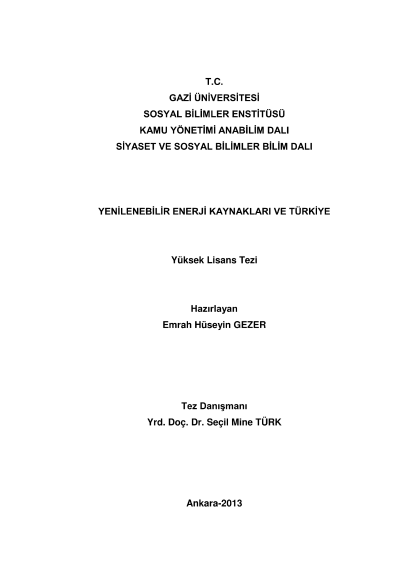 T.C.
GAZİ ÜNİVERSİTESİ
SOSYAL BİLİMLER ENSTİTÜSÜ
KAMU YÖNETİMİ ANABİLİM DALI
SİYASET VE SOSYAL BİLİMLER BİLİM DALI

YENİLENEBİLİR ENERJİ KAYNAKLARI VE TÜRKİYE

Yüksek Lisans Tezi

Hazırlayan
Emrah Hüseyin GEZER

Tez Danışmanı
Yrd. Doç. Dr. Seçil Mine TÜRK

Ankara-2013